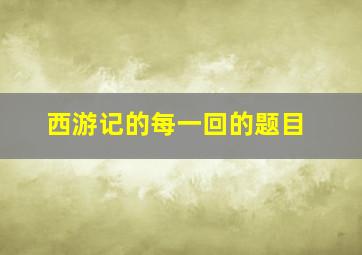 西游记的每一回的题目